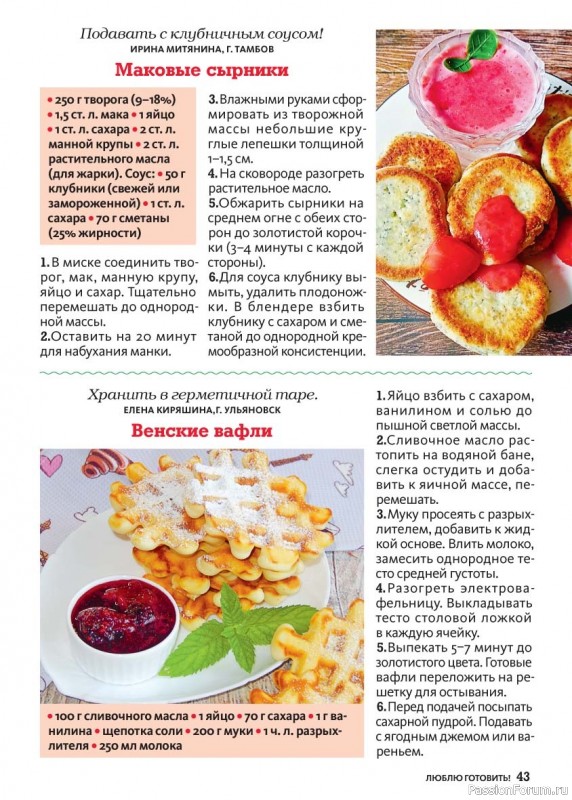 Подавать с клубничным соусом!
ИРИНА МИТЯНИНА, Г. ТАМБОВ

Маковые сырники

• 250 г творога (9–18%) • 1,5 ст. л. мака • 1 яйцо • 1 ст. л. сахара • 2 ст. л. манной крупы • 2 ст. л. растительного масла (для жарки). Соус: • 50 г клубники (свежей или замороженной) • 1 ст. л. сахара • 70 г сметаны (25% жирности)

1. В миске соединить творог, мак, манную крупу, яйцо и сахар. Тщательно перемешать до однородной массы.
2. Оставить на 20 минут для набухания манки.
3. Влажными руками сформировать из творожной массы небольшие круглые лепешки толщиной 1–1,5 см.
4. На сковороде разогреть растительное масло.
5. Обжарить сырники на среднем огне с обеих сторон до золотистой корочки (3–4 минуты с каждой стороны).
6. Для соуса клубнику вымыть, удалить плодоножки. В блендере взбить клубнику с сахаром и сметаной до однородной кремообразной консистенции.

Хранить в герметичной таре.
ЕЛЕНА КИРЯШИНА, Г. УЛЬЯНОВСК

Венские вафли

• 100 г сливочного масла • 1 яйцо • 70 г сахара • 1 г ванилина • щепотка соли • 200 г муки • 1 ч. л. разрыхлителя • 250 мл молока

1. Яйцо взбить с сахаром, ванилином и солью до пышной светлой массы.
2. Сливочное масло растопить на водяной бане, слегка остудить и добавить к яичной массе, перемешать.
3. Муку просеять с разрыхлителем, добавить к жидкой основе. Влить молоко, замесить однородное тесто средней густоты.
4. Разогреть электровафельницу. Выкладывать тесто столовой ложкой в каждую ячейку.
5. Выпекать 5–7 минут до золотистого цвета. Готовые вафли переложить на решетку для остывания.
6. Перед подачей посыпать сахарной пудрой. Подавать с ягодным джемом или вареньем.

ЛЮБЛЮ ГОТОВИТЬ! 43

PassionForum.ru